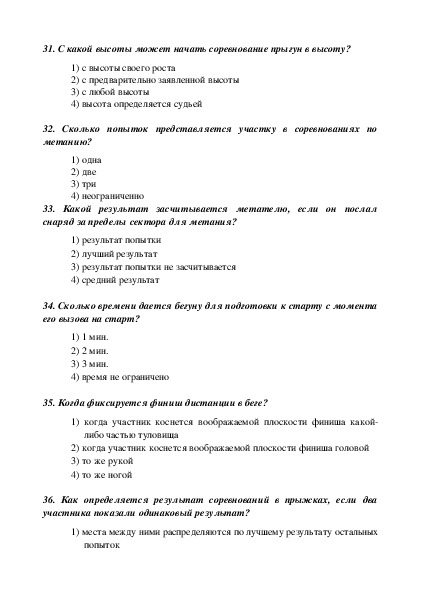 31. С какой высоты может начать соревнование прыгун в высоту?

1) с высоты своего роста
2) с предварительно заявленной высоты
3) с любой высоты
4) высота определяется судьей

32. Сколько попыток представляется участку в соревнованиях по метанию?

1) одна
2) две
3) три
4) неограниченно

33. Какой результат засчитывается метателю, если он послал снаряд за пределы сектора для метания?

1) результат попытки
2) лучший результат
3) результат попытки не засчитывается
4) средний результат

34. Сколько времени дается бегуну для подготовки к старту с момента его вызова на старт?

1) 1 мин.
2) 2 мин.
3) 3 мин.
4) время не ограничено

35. Когда фиксируется финиш дистанции в беге?

1) когда участник коснется воображаемой плоскости финиша какой-либо частью туловища
2) когда участник коснется воображаемой плоскости финиша головой
3) то же рукой
4) то же ногой

36. Как определяется результат соревнований в прыжках, если два участника показали одинаковый результат?

1) места между ними распределяются по лучшему результату остальных попыток